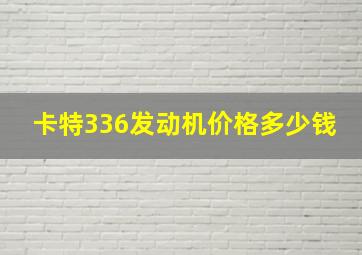 卡特336发动机价格多少钱